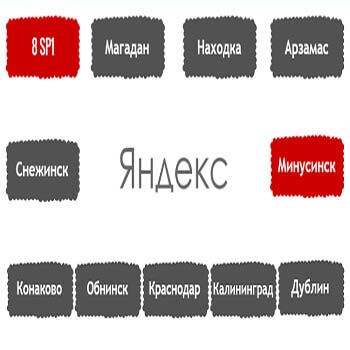 8 SP1

Магадан

Находка

Арзамас

Снежинск

Яндекс

Минусинск

Конаково

Обнинск

Краснодар

Калининград

Дублин